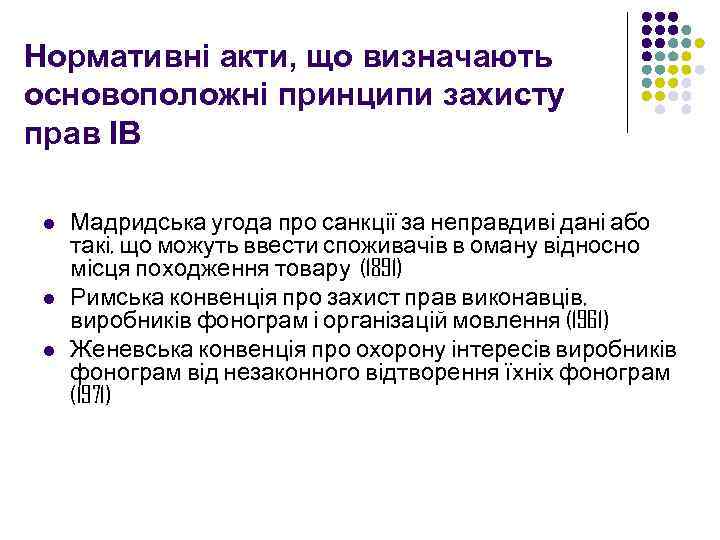 Нормативні акти, що визначають основоположні принципи захисту прав ІВ

- Мадридська угода про санкції за неправдиві дані або такі, що можуть ввести споживачів в оману відносно місця походження товару (1891)
- Римська конвенція про захист прав виконавців, виробників фонограм і організацій мовлення (1961)
- Женевська конвенція про охорону інтересів виробників фонограм від незаконного відтворення їхніх фонограм (1971)